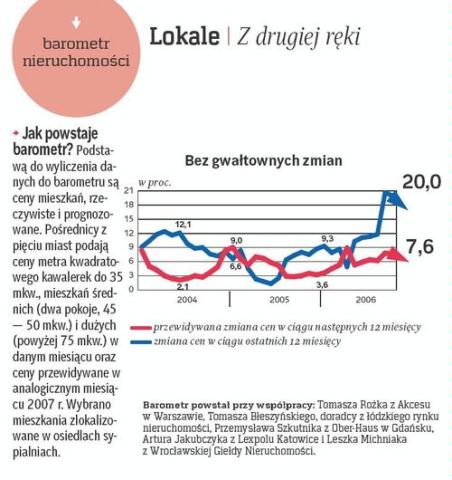 barometr nieruchomości

Lokale | Z drugiej ręki

Jak powstaje barometr? Podstawą do wyliczenia danych do barometru są ceny mieszkań, rzeczywiste i prognozowane. Pośrednicy z pięciu miast podają ceny metra kwadratowego kawalerek do 35 mkw., mieszkań średnich (dwa pokoje, 45 — 50 mkw.) i dużych (powyżej 75 mkw.) w danym miesiącu oraz ceny przewidywane w analogicznym miesiącu 2007 r. Wybrano mieszkania zlokalizowane w osiedlach sypialniach.

Bez gwałtownych zmian

w proc.

21
18
15
12
9
6
3
0

12,1
9,0
6,6
2,1
9,3
3,6
20,0
7,6

2004
2005
2006

przewidywana zmiana cen w ciągu następnych 12 miesięcy
zmiana cen w ciągu ostatnich 12 miesięcy

Barometr powstał przy współpracy: Tomasza Rożka z Akcesu w Warszawie, Tomasza Błeszyńskiego, doradcy z łódzkiego rynku nieruchomości, Przemysława Szkutnika z Ober-Haus w Gdańsku, Artura Jakubczyka z Lexpolu Katowice i Leszka Michniaka z Wrocławskiej Giełdy Nieruchomości.